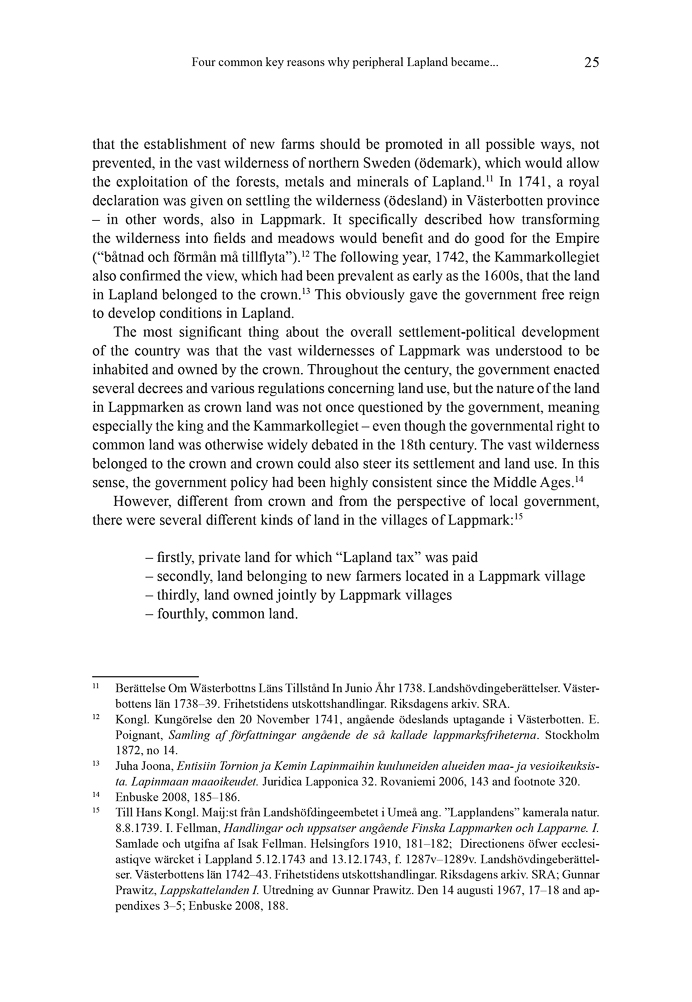 Four common key reasons why peripheral Lapland became... 25

that the establishment of new farms should be promoted in all possible ways, not prevented, in the vast wilderness of northern Sweden (ödemark), which would allow the exploitation of the forests, metals and minerals of Lapland.$^{11}$ In 1741, a royal declaration was given on settling the wilderness (ödesland) in Västerbotten province – in other words, also in Lappmark. It specifically described how transforming the wilderness into fields and meadows would benefit and do good for the Empire ("båtnad och förmån må tillflyta").$^{12}$ The following year, 1742, the Kammarkollegiet also confirmed the view, which had been prevalent as early as the 1600s, that the land in Lapland belonged to the crown.$^{13}$ This obviously gave the government free reign to develop conditions in Lapland.

The most significant thing about the overall settlement-political development of the country was that the vast wildernesses of Lappmark was understood to be inhabited and owned by the crown. Throughout the century, the government enacted several decrees and various regulations concerning land use, but the nature of the land in Lappmarken as crown land was not once questioned by the government, meaning especially the king and the Kammarkollegiet – even though the governmental right to common land was otherwise widely debated in the 18th century. The vast wilderness belonged to the crown and crown could also steer its settlement and land use. In this sense, the government policy had been highly consistent since the Middle Ages.$^{14}$

However, different from crown and from the perspective of local government, there were several different kinds of land in the villages of Lappmark:$^{15}$

– firstly, private land for which "Lapland tax" was paid
– secondly, land belonging to new farmers located in a Lappmark village
– thirdly, land owned jointly by Lappmark villages
– fourthly, common land.

$^{11}$ Berättelse Om Wästerbottns Läns Tillstånd In Junio Åhr 1738. Landshövdingeberättelser. Västerbottens län 1738–39. Frihetstidens utskottshandlingar. Riksdagens arkiv. SRA.

$^{12}$ Kongl. Kungörelse den 20 November 1741, angående ödeslands uptagande i Västerbotten. E. Poignant, Samling af författningar angående de så kallade lappmarksfriheterna. Stockholm 1872, no 14.

$^{13}$ Juha Joona, Entisiin Tornion ja Kemin Lapinmaihin kuuluneiden alueiden maa- ja vesioikeuksista. Lapinmaan maaoikeudet. Juridica Lapponica 32. Rovaniemi 2006, 143 and footnote 320.

$^{14}$ Enbuske 2008, 185–186.

$^{15}$ Till Hans Kongl. Maij:st från Landshöfdingeembetet i Umeå ang. "Lapplandens" kamerala natur. 8.8.1739. I. Fellman, Handlingar och uppsatser angående Finska Lappmarken och Lapparne. I. Samlade och utgifna af Isak Fellman. Helsingfors 1910, 181–182; Directionens öfwer ecclesiastiqve wärcket i Lappland 5.12.1743 and 13.12.1743, f. 1287v–1289v. Landshövdingeberättelser. Västerbottens län 1742–43. Frihetstidens utskottshandlingar. Riksdagens arkiv. SRA; Gunnar Prawitz, Lappskattelanden I. Utredning av Gunnar Prawitz. Den 14 augusti 1967, 17–18 and appendixes 3–5; Enbuske 2008, 188.